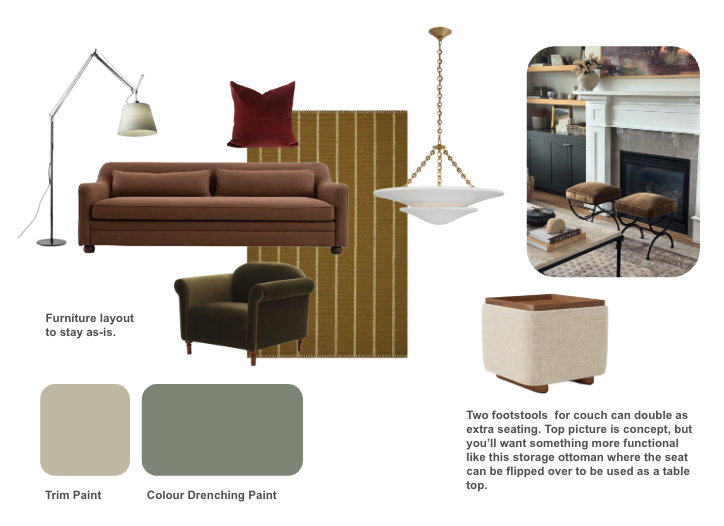 Furniture layout to stay as-is.

Trim Paint

Colour Drenching Paint

Two footstools for couch can double as extra seating. Top picture is concept, but you'll want something more functional like this storage ottoman where the seat can be flipped over to be used as a table top.